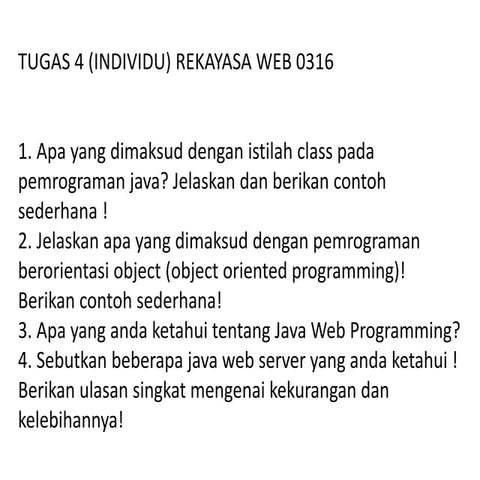 TUGAS 4 (INDIVIDU) REKAYASA WEB 0316

1. Apa yang dimaksud dengan istilah class pada pemrograman java? Jelaskan dan berikan contoh sederhana !
2. Jelaskan apa yang dimaksud dengan pemrograman berorientasi object (object oriented programming)! Berikan contoh sederhana!
3. Apa yang anda ketahui tentang Java Web Programming?
4. Sebutkan beberapa java web server yang anda ketahui ! Berikan ulasan singkat mengenai kekurangan dan kelebihannya!